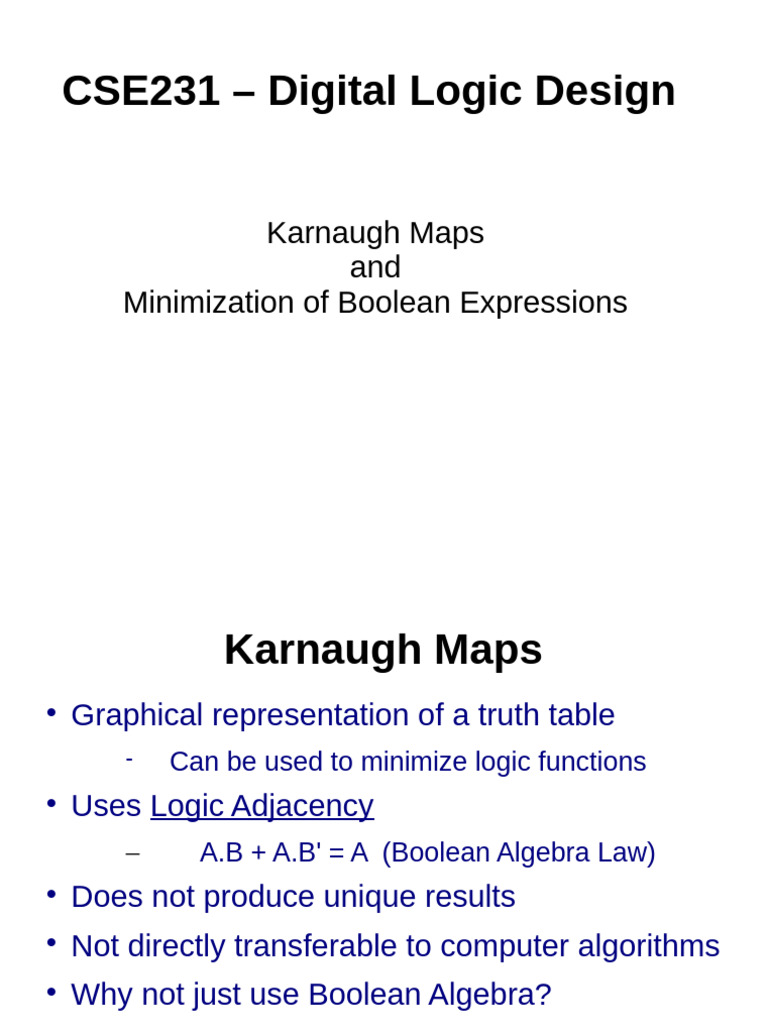 CSE231 – Digital Logic Design

Karnaugh Maps
and
Minimization of Boolean Expressions

Karnaugh Maps

• Graphical representation of a truth table
- Can be used to minimize logic functions
• Uses Logic Adjacency
– A.B + A.B' = A (Boolean Algebra Law)
• Does not produce unique results
• Not directly transferable to computer algorithms
• Why not just use Boolean Algebra?